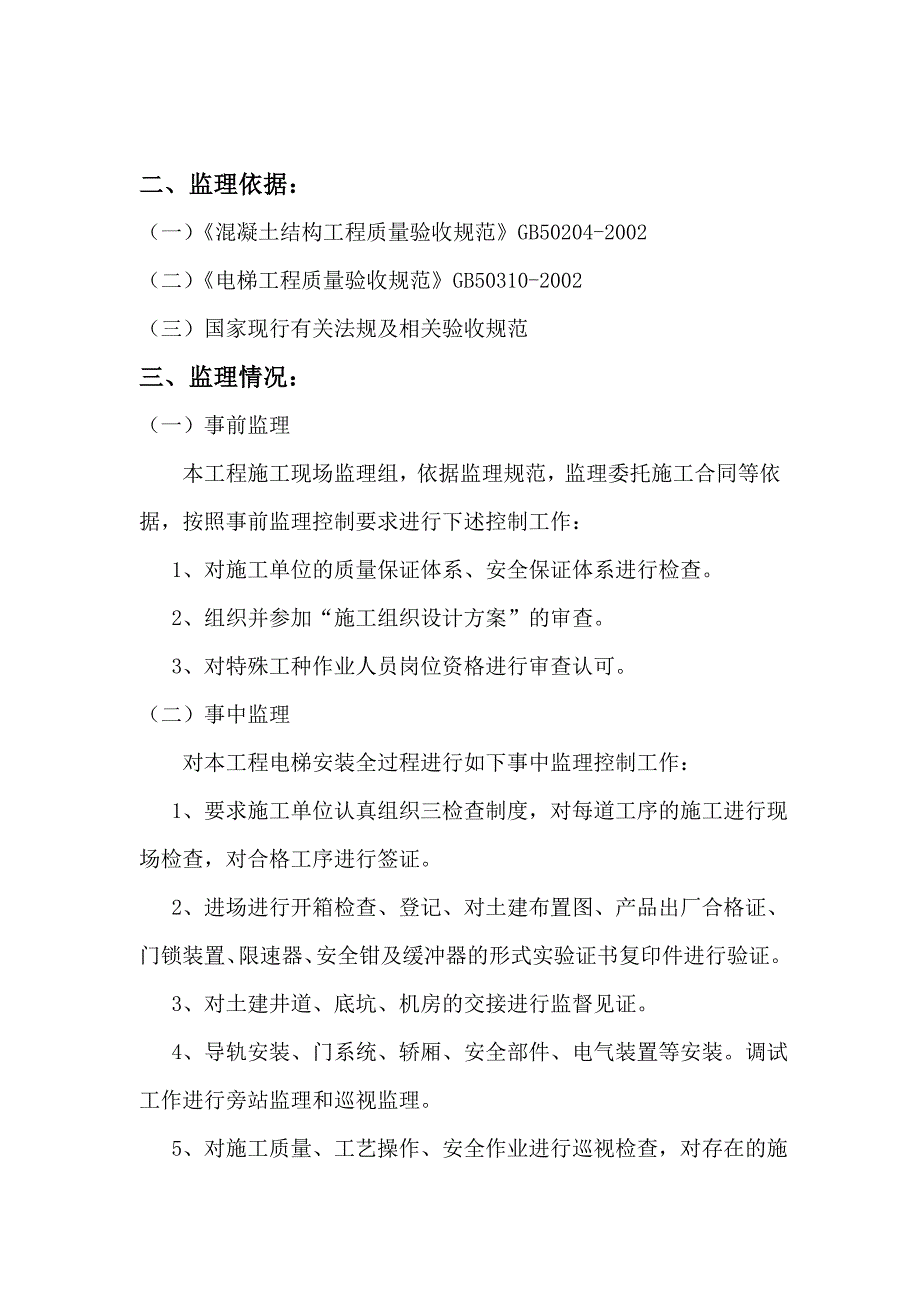 二、监理依据：

（一）《混凝土结构工程质量验收规范》GB50204-2002

（二）《电梯工程质量验收规范》GB50310-2002

（三）国家现行有关法规及相关验收规范

三、监理情况：

（一）事前监理

本工程施工现场监理组，依据监理规范，监理委托施工合同等依据，按照事前监理控制要求进行下述控制工作：

1、对施工单位的质量保证体系、安全保证体系进行检查。

2、组织并参加“施工组织设计方案”的审查。

3、对特殊工种作业人员岗位资格进行审查认可。

（二）事中监理

对本工程电梯安装全过程进行如下事中监理控制工作：

1、要求施工单位认真组织三检查制度，对每道工序的施工进行现场检查，对合格工序进行签证。

2、进场进行开箱检查、登记、对土建布置图、产品出厂合格证、门锁装置、限速器、安全钳及缓冲器的形式实验证书复印件进行验证。

3、对土建井道、底坑、机房的交接进行监督见证。

4、导轨安装、门系统、轿厢、安全部件、电气装置等安装。调试工作进行旁站监理和巡视监理。

5、对施工质量、工艺操作、安全作业进行巡视检查，对存在的施